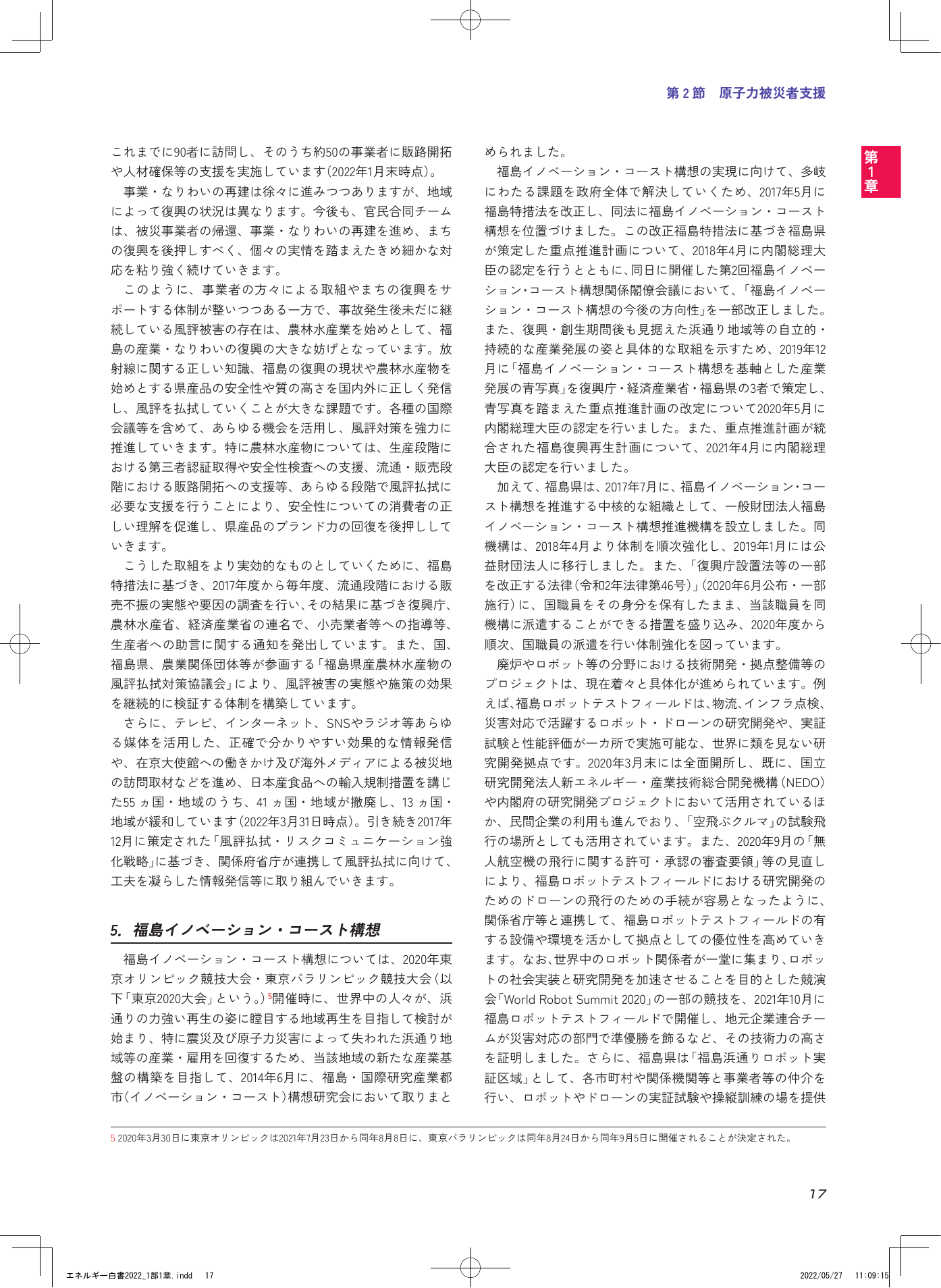 第2節 原子力被災者支援

第1章

これまでに90者に訪問し、そのうち約50の事業者に販路開拓や人材確保等の支援を実施しています(2022年1月末時点)。

事業・なりわいの再建は徐々に進みつつありますが、地域によって復興の状況は異なります。今後も、官民合同チームは、被災事業者の帰還、事業・なりわいの再建を進め、まちの復興を後押しすべく、個々の実情を踏まえたきめ細かな対応を粘り強く続けていきます。

このように、事業者の方々による取組やまちの復興をサポートする体制が整いつつある一方で、事故発生後未だに継続している風評被害の存在は、農林水産業を始めとして、福島の産業・なりわいの復興の大きな妨げとなっています。放射線に関する正しい知識、福島の復興の現状や農林水産物を始めとする県産品の安全性や質の高さを国内外に正しく発信し、風評を払拭していくことが大きな課題です。各種の国際会議等を含めて、あらゆる機会を活用し、風評対策を強力に推進していきます。特に農林水産物については、生産段階における第三者認証取得や安全性検査への支援、流通・販売段階における販路開拓への支援等、あらゆる段階で風評払拭に必要な支援を行うことにより、安全性についての消費者の正しい理解を促進し、県産品のブランド力の回復を後押ししていきます。

こうした取組をより実効的なものとしていくために、福島特措法に基づき、2017年度から毎年度、流通段階における販売不振の実態や要因の調査を行い、その結果に基づき復興庁、農林水産省、経済産業省の連名で、小売業者等への指導等、生産者への助言に関する通知を発出しています。また、国、福島県、農業関係団体等が参画する「福島県産農林水産物の風評払拭対策協議会」により、風評被害の実態や施策の効果を継続的に検証する体制を構築しています。

さらに、テレビ、インターネット、SNSやラジオ等あらゆる媒体を活用した、正確で分かりやすい効果的な情報発信や、在京大使館への働きかけ及び海外メディアによる被災地の訪問取材などを進め、日本産食品への輸入規制措置を講じた55ヵ国・地域のうち、41ヵ国・地域が撤廃し、13ヵ国・地域が緩和しています(2022年3月31日時点)。引き続き2017年12月に策定された「風評払拭・リスクコミュニケーション強化戦略」に基づき、関係府省庁が連携して風評払拭に向けて、工夫を凝らした情報発信等に取り組んでいきます。

5. 福島イノベーション・コースト構想

福島イノベーション・コースト構想については、2020年東京オリンピック競技大会・東京パラリンピック競技大会(以下「東京2020大会」という。)$^{5}$開催時に、世界中の人々が、浜通りの力強い再生の姿に瞠目する地域再生を目指して検討が始まり、特に震災及び原子力災害によって失われた浜通り地域等の産業・雇用を回復するため、当該地域の新たな産業基盤の構築を目指して、2014年6月に、福島・国際研究産業都市(イノベーション・コースト)構想研究会において取りまとめられました。

福島イノベーション・コースト構想の実現に向けて、多岐にわたる課題を政府全体で解決していくため、2017年5月に福島特措法を改正し、同法に福島イノベーション・コースト構想を位置づけました。この改正福島特措法に基づき福島県が策定した重点推進計画について、2018年4月に内閣総理大臣の認定を行うとともに、同日に開催した第2回福島イノベーション・コースト構想関係閣僚会議において、「福島イノベーション・コースト構想の今後の方向性」を一部改正しました。また、復興・創生期間後も見据えた浜通り地域等の自立的・持続的な産業発展の姿と具体的な取組を示すため、2019年12月に「福島イノベーション・コースト構想を基軸とした産業発展の青写真」を復興庁・経済産業省・福島県の3者で策定し、青写真を踏まえた重点推進計画の改定について2020年5月に内閣総理大臣の認定を行いました。また、重点推進計画が統合された福島復興再生計画について、2021年4月に内閣総理大臣の認定を行いました。

加えて、福島県は、2017年7月に、福島イノベーション・コースト構想を推進する中核的な組織として、一般財団法人福島イノベーション・コースト構想推進機構を設立しました。同機構は、2018年4月より体制を順次強化し、2019年1月には公益財団法人に移行しました。また、「復興庁設置法等の一部を改正する法律(令和2年法律第46号)」(2020年6月公布・一部施行)に、国職員をその身分を保有したまま、当該職員を同機構に派遣することができる措置を盛り込み、2020年度から順次、国職員の派遣を行い体制強化を図っています。

廃炉やロボット等の分野における技術開発・拠点整備等のプロジェクトは、現在着々と具体化が進められています。例えば、福島ロボットテストフィールドは、物流、インフラ点検、災害対応で活躍するロボット・ドローンの研究開発や、実証試験と性能評価が一カ所で実施可能な、世界に類を見ない研究開発拠点です。2020年3月末には全面開所し、既に、国立研究開発法人新エネルギー・産業技術総合開発機構(NEDO)や内閣府の研究開発プロジェクトにおいて活用されているほか、民間企業の利用も進んでおり、「空飛ぶクルマ」の試験飛行の場所としても活用されています。また、2020年9月の「無人航空機の飛行に関する許可・承認の審査要領」等の見直しにより、福島ロボットテストフィールドにおける研究開発のためのドローンの飛行のための手続が容易となったように、関係省庁等と連携して、福島ロボットテストフィールドの有する設備や環境を活かして拠点としての優位性を高めていきます。なお、世界中のロボット関係者が一堂に集まり、ロボットの社会実装と研究開発を加速させることを目的とした競演会「World Robot Summit 2020」の一部の競技を、2021年10月に福島ロボットテストフィールドで開催し、地元企業連合チームが災害対応の部門で準優勝を飾るなど、その技術力の高さを証明しました。さらに、福島県は「福島浜通りロボット実証区域」として、各市町村や関係機関等と事業者等の仲介を行い、ロボットやドローンの実証試験や操縦訓練の場を提供

5 2020年3月30日に東京オリンピックは2021年7月23日から同年8月8日に、東京パラリンピックは同年8月24日から同年9月5日に開催されることが決定された。

17

エネルギー白書2022_1部1章.indd 17 2022/05/27 11:09:15